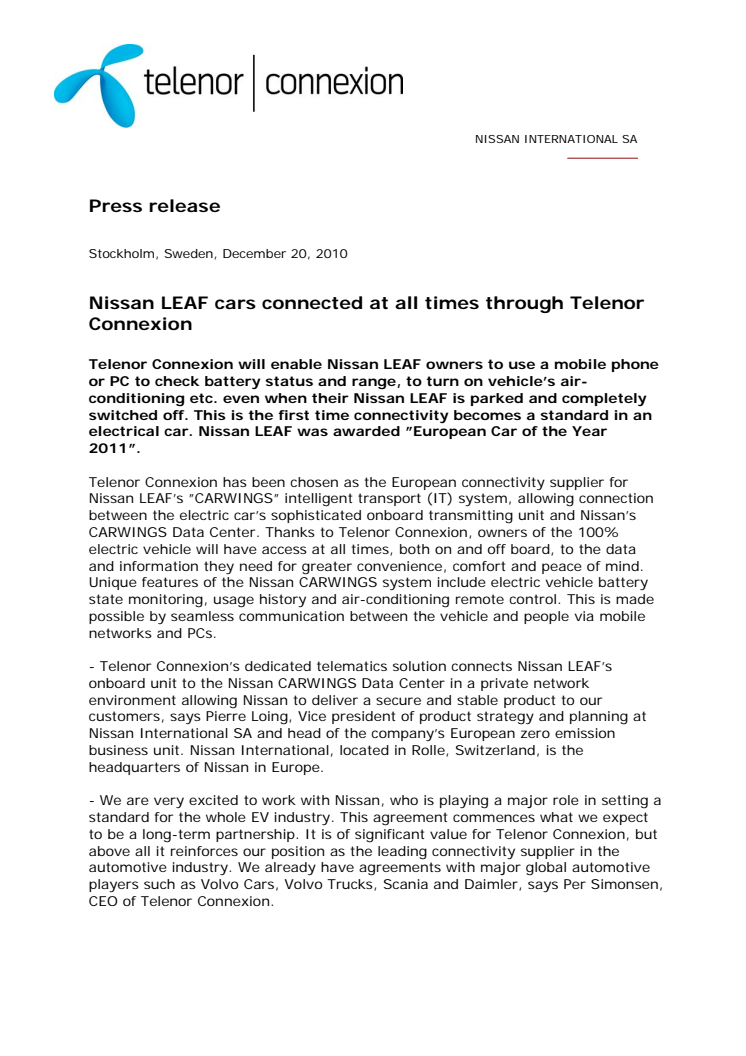 telenor | connexion

NISSAN INTERNATIONAL SA

Press release

Stockholm, Sweden, December 20, 2010

Nissan LEAF cars connected at all times through Telenor Connexion

Telenor Connexion will enable Nissan LEAF owners to use a mobile phone or PC to check battery status and range, to turn on vehicle's air-conditioning etc. even when their Nissan LEAF is parked and completely switched off. This is the first time connectivity becomes a standard in an electrical car. Nissan LEAF was awarded "European Car of the Year 2011".

Telenor Connexion has been chosen as the European connectivity supplier for Nissan LEAF's "CARWINGS" intelligent transport (IT) system, allowing connection between the electric car's sophisticated onboard transmitting unit and Nissan's CARWINGS Data Center. Thanks to Telenor Connexion, owners of the 100% electric vehicle will have access at all times, both on and off board, to the data and information they need for greater convenience, comfort and peace of mind. Unique features of the Nissan CARWINGS system include electric vehicle battery state monitoring, usage history and air-conditioning remote control. This is made possible by seamless communication between the vehicle and people via mobile networks and PCs.

- Telenor Connexion's dedicated telematics solution connects Nissan LEAF's onboard unit to the Nissan CARWINGS Data Center in a private network environment allowing Nissan to deliver a secure and stable product to our customers, says Pierre Loing, Vice president of product strategy and planning at Nissan International SA and head of the company's European zero emission business unit. Nissan International, located in Rolle, Switzerland, is the headquarters of Nissan in Europe.

- We are very excited to work with Nissan, who is playing a major role in setting a standard for the whole EV industry. This agreement commences what we expect to be a long-term partnership. It is of significant value for Telenor Connexion, but above all it reinforces our position as the leading connectivity supplier in the automotive industry. We already have agreements with major global automotive players such as Volvo Cars, Volvo Trucks, Scania and Daimler, says Per Simonsen, CEO of Telenor Connexion.